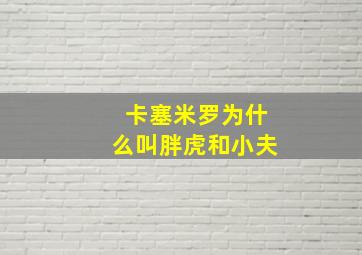 卡塞米罗为什么叫胖虎和小夫